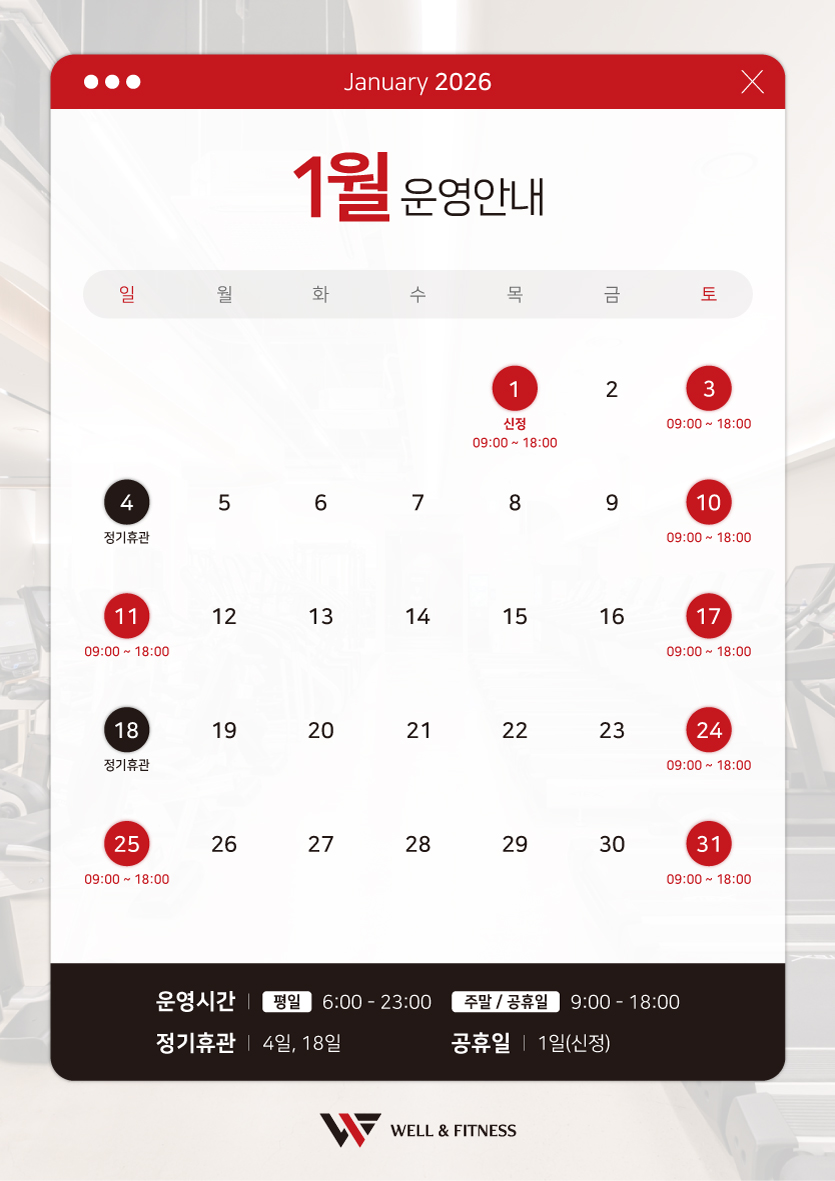 January 2026

1월 운영안내

| 일 | 월 | 화 | 수 | 목 | 금 | 토 |
|---|---|---|---|---|---|---|
| | | | | 1 신정 09:00 ~ 18:00 | 2 | 3 09:00 ~ 18:00 |
| 4 정기휴관 | 5 | 6 | 7 | 8 | 9 | 10 09:00 ~ 18:00 |
| 11 09:00 ~ 18:00 | 12 | 13 | 14 | 15 | 16 | 17 09:00 ~ 18:00 |
| 18 정기휴관 | 19 | 20 | 21 | 22 | 23 | 24 09:00 ~ 18:00 |
| 25 09:00 ~ 18:00 | 26 | 27 | 28 | 29 | 30 | 31 09:00 ~ 18:00 |

운영시간 | 평일 6:00 - 23:00 주말 / 공휴일 9:00 - 18:00
정기휴관 | 4일, 18일 공휴일 | 1일(신정)

WELL & FITNESS